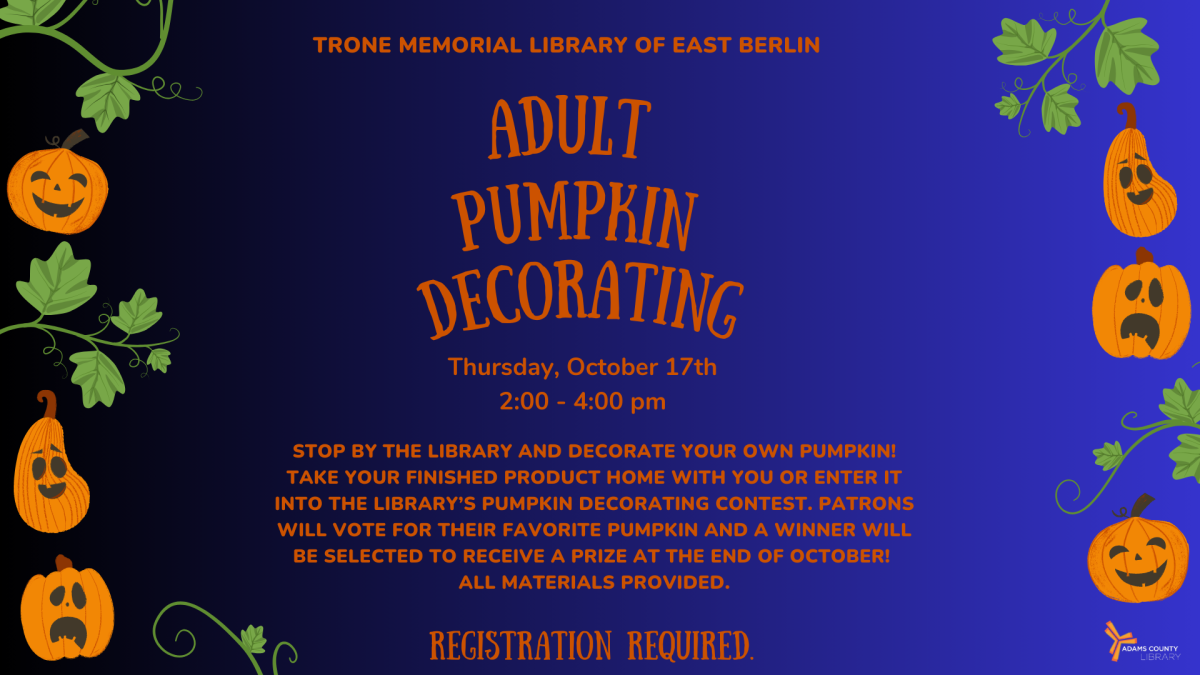 TRONE MEMORIAL LIBRARY OF EAST BERLIN

ADULT PUMPKIN DECORATING

Thursday, October 17th
2:00 - 4:00 pm

STOP BY THE LIBRARY AND DECORATE YOUR OWN PUMPKIN! TAKE YOUR FINISHED PRODUCT HOME WITH YOU OR ENTER IT INTO THE LIBRARY'S PUMPKIN DECORATING CONTEST. PATRONS WILL VOTE FOR THEIR FAVORITE PUMPKIN AND A WINNER WILL BE SELECTED TO RECEIVE A PRIZE AT THE END OF OCTOBER! ALL MATERIALS PROVIDED.

REGISTRATION REQUIRED.

ADAMS COUNTY LIBRARY